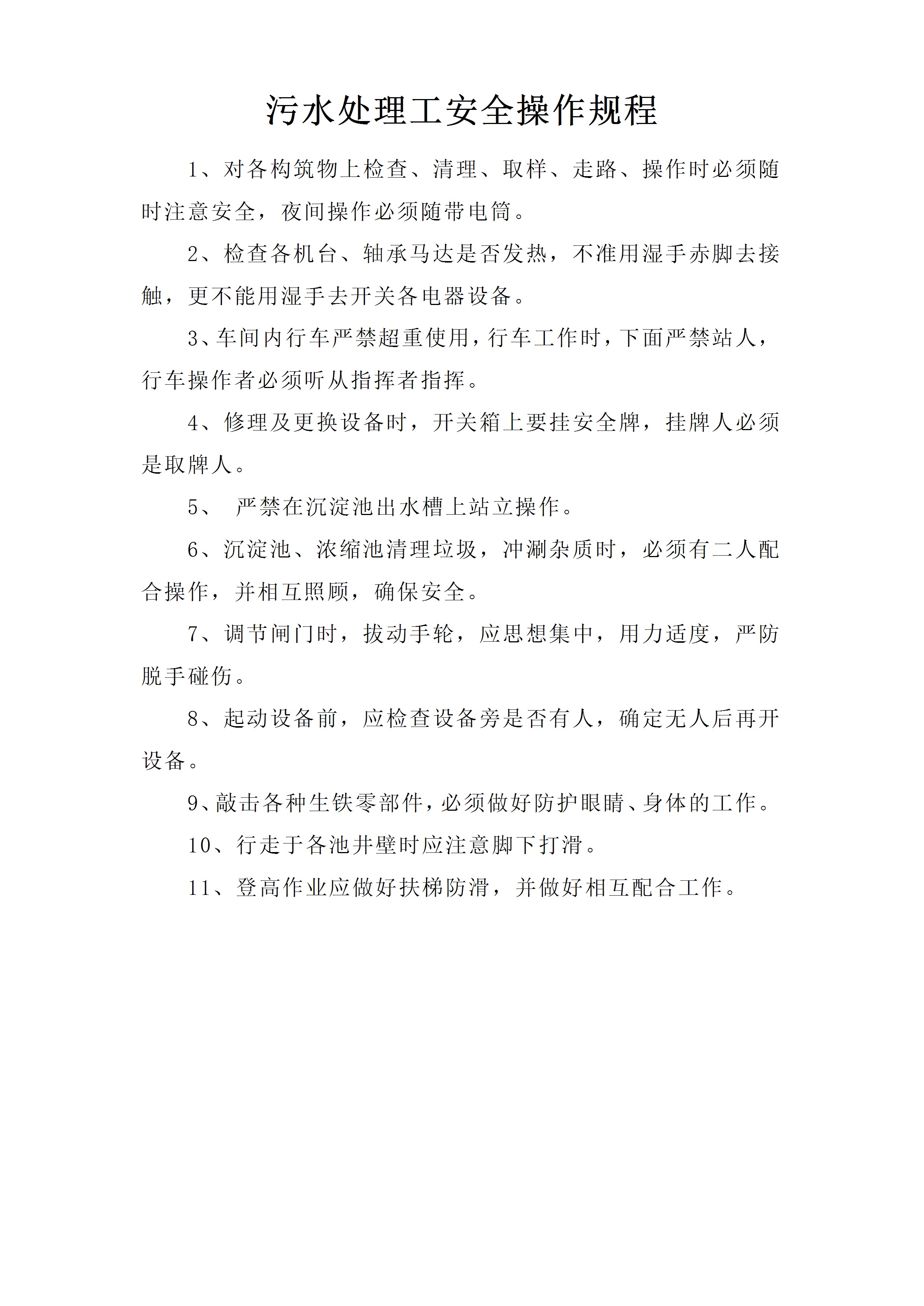 污水处理工安全操作规程

1、对各构筑物上检查、清理、取样、走路、操作时必须随时注意安全，夜间操作必须随带电筒。

2、检查各机台、轴承马达是否发热，不准用湿手赤脚去接触，更不能用湿手去开关各电器设备。

3、车间内行车严禁超重使用，行车工作时，下面严禁站人，行车操作者必须听从指挥者指挥。

4、修理及更换设备时，开关箱上要挂安全牌，挂牌人必须是取牌人。

5、 严禁在沉淀池出水槽上站立操作。

6、沉淀池、浓缩池清理垃圾，冲涮杂质时，必须有二人配合操作，并相互照顾，确保安全。

7、调节闸门时，拔动手轮，应思想集中，用力适度，严防脱手碰伤。

8、起动设备前，应检查设备旁是否有人，确定无人后再开设备。

9、敲击各种生铁零部件，必须做好防护眼睛、身体的工作。

10、行走于各池井壁时应注意脚下打滑。

11、登高作业应做好扶梯防滑，并做好相互配合工作。